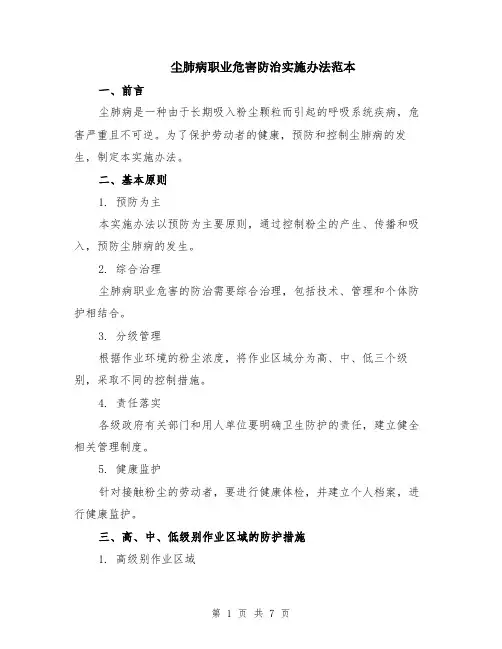 尘肺病职业危害防治实施办法范本

一、前言

尘肺病是一种由于长期吸入粉尘颗粒而引起的呼吸系统疾病，危害严重且不可逆。为了保护劳动者的健康，预防和控制尘肺病的发生，制定本实施办法。

二、基本原则

1. 预防为主

本实施办法以预防为主要原则，通过控制粉尘的产生、传播和吸入，预防尘肺病的发生。

2. 综合治理

尘肺病职业危害的防治需要综合治理，包括技术、管理和个体防护相结合。

3. 分级管理

根据作业环境的粉尘浓度，将作业区域分为高、中、低三个级别，采取不同的控制措施。

4. 责任落实

各级政府有关部门和用人单位要明确卫生防护的责任，建立健全相关管理制度。

5. 健康监护

针对接触粉尘的劳动者，要进行健康体检，并建立个人档案，进行健康监护。

三、高、中、低级别作业区域的防护措施

1. 高级别作业区域

第 1 页 共 7 页